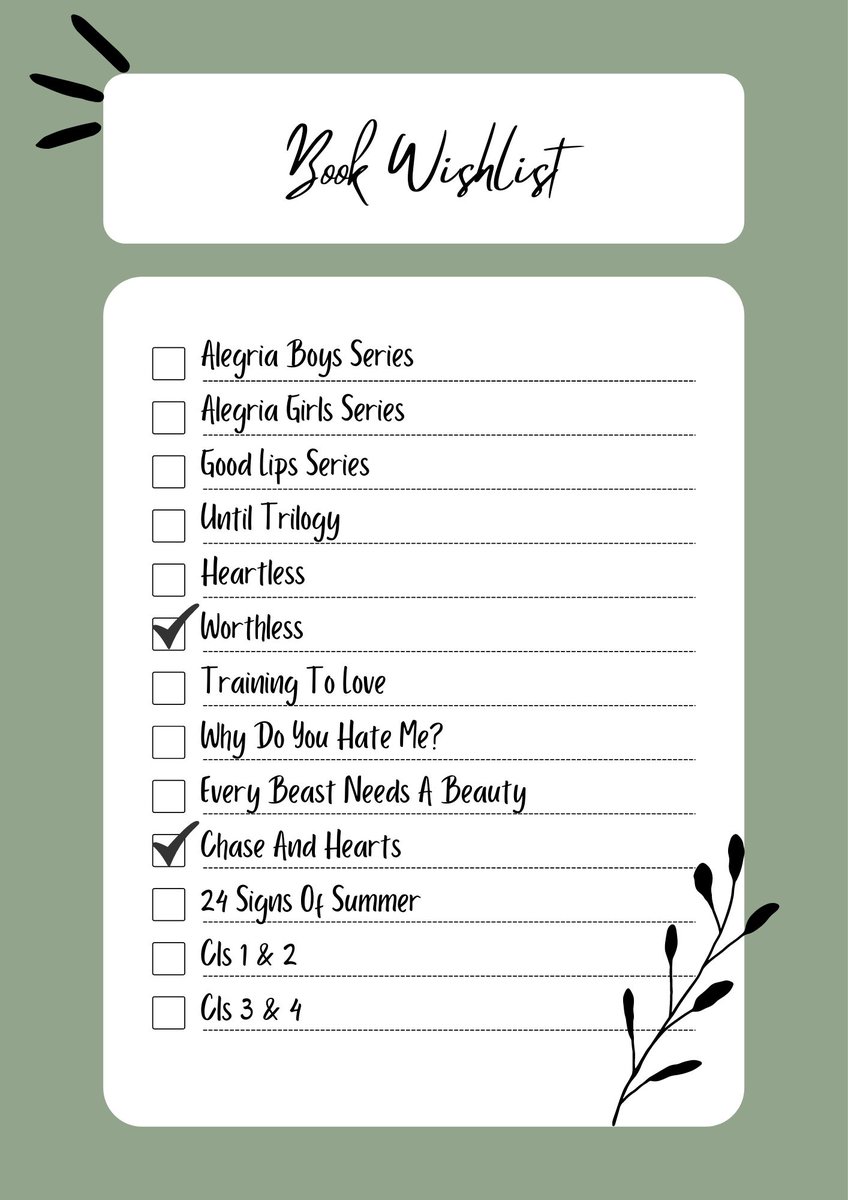 Book Wishlist

Alegria Boys Series

Alegria Girls Series

Good Lips Series

Until Trilogy

Heartless

Worthless

Training To Love

Why Do You Hate Me?

Every Beast Needs A Beauty

Chase And Hearts

24 Signs Of Summer

Cls 1 & 2

Cls 3 & 4